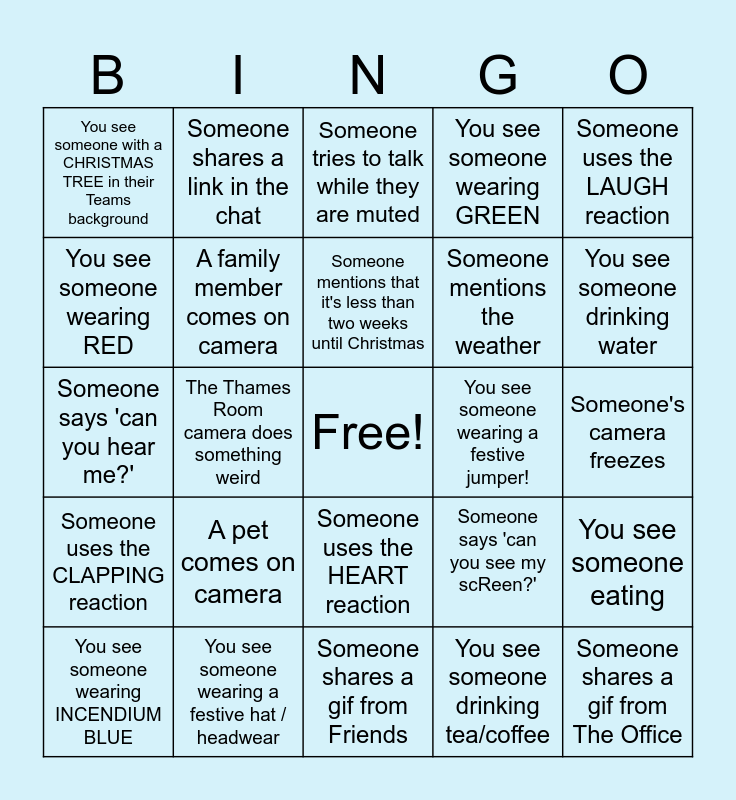 | B | I | N | G | O |
|---|---|---|---|---|
| You see someone with a CHRISTMAS TREE in their Teams background | Someone shares a link in the chat | Someone tries to talk while they are muted | You see someone wearing GREEN | Someone uses the LAUGH reaction |
| You see someone wearing RED | A family member comes on camera | Someone mentions that it's less than two weeks until Christmas | Someone mentions the weather | You see someone drinking water |
| Someone says 'can you hear me?' | The Thames Room camera does something weird | Free! | You see someone wearing a festive jumper! | Someone's camera freezes |
| Someone uses the CLAPPING reaction | A pet comes on camera | Someone uses the HEART reaction | Someone says 'can you see my scReen?' | You see someone eating |
| You see someone wearing INCENDIUM BLUE | You see someone wearing a festive hat / headwear | Someone shares a gif from Friends | You see someone drinking tea/coffee | Someone shares a gif from The Office |